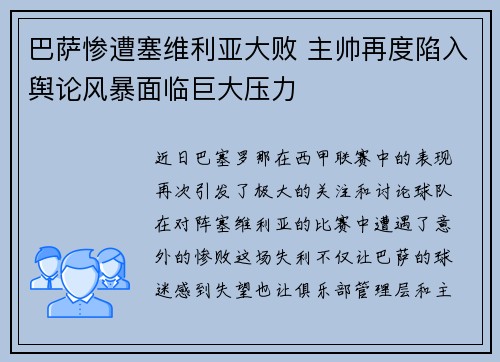 巴萨惨遭塞维利亚大败 主帅再度陷入舆论风暴面临巨大压力

近日巴塞罗那在西甲联赛中的表现再次引发了极大的关注和讨论球队在对阵塞维利亚的比赛中遭遇了意外的惨败这场失利不仅让巴萨的球迷感到失望也让俱乐部管理层和主